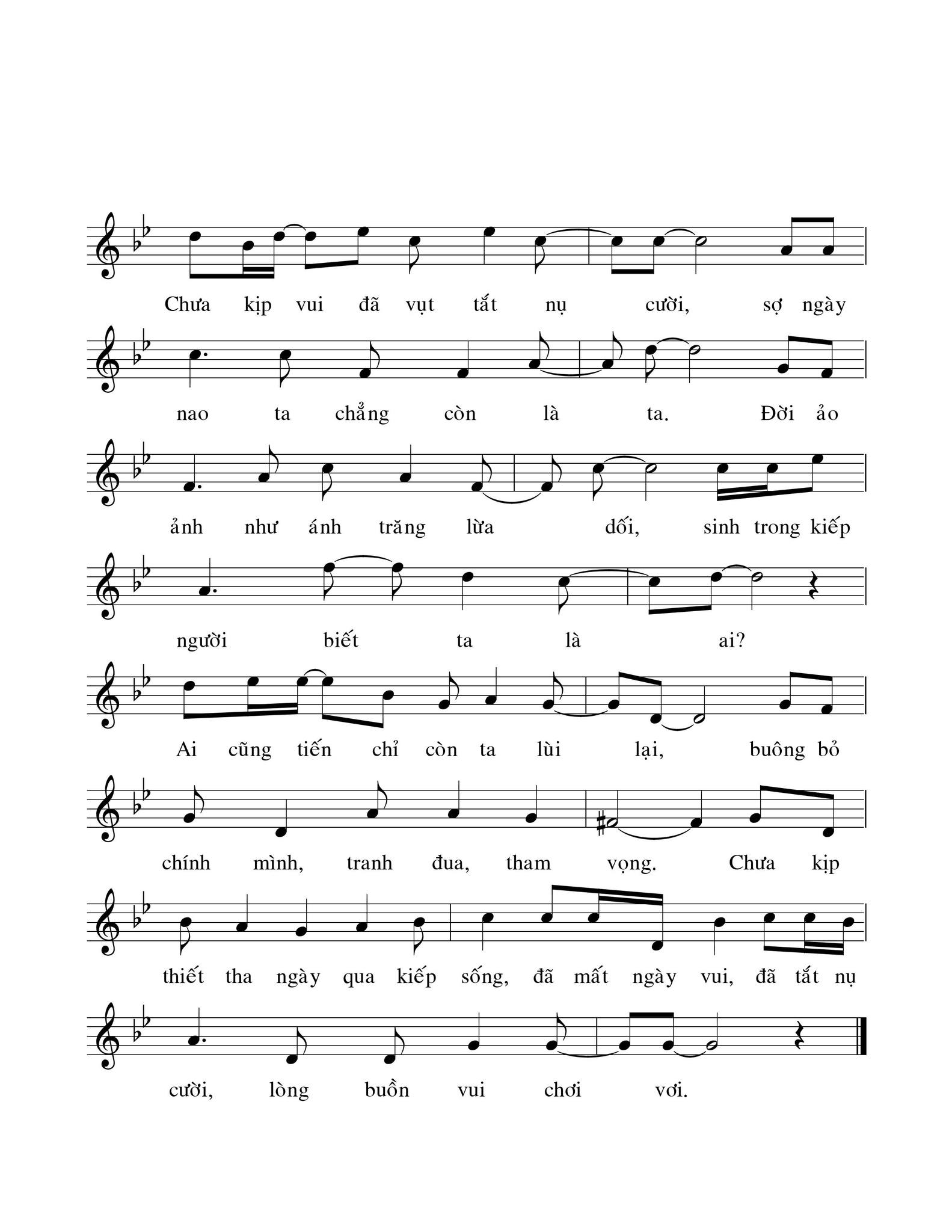 Chưa kịp vui đã vụt tắt nụ cười, sợ ngày

nao ta chẳng còn là ta. Đời ảo

ảnh như ánh trăng lừa dối, sinh trong kiếp

người biết ta là ai?

Ai cũng tiến chỉ còn ta lùi lại, buông bỏ

chính mình, tranh đua, tham vọng. Chưa kịp

thiết tha ngày qua kiếp sống, đã mất ngày vui, đã tắt nụ

cười, lòng buồn vui chơi vơi.